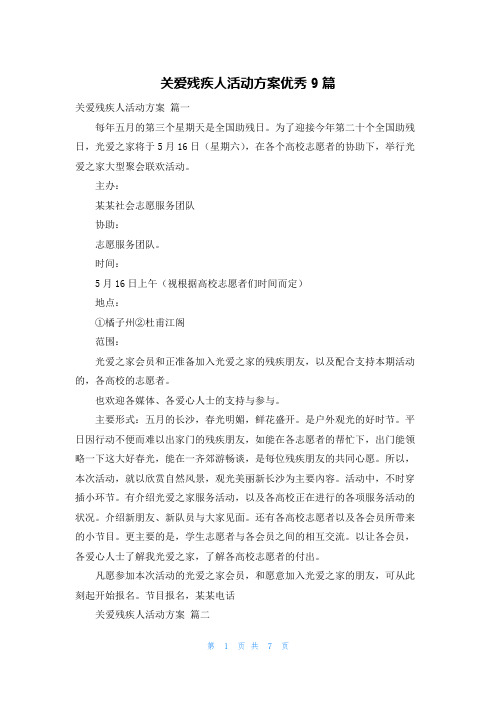 关爱残疾人活动方案优秀 9 篇

关爱残疾人活动方案 篇一

每年五月的第三个星期天是全国助残日。为了迎接今年第二十个全国助残日，光爱之家将于 5 月 16 日（星期六），在各个高校志愿者的协助下，举行光爱之家大型聚会联欢活动。

主办：

某某社会志愿服务团队

协助：

志愿服务团队。

时间：

5 月 16 日上午（视根据高校志愿者们时间而定）

地点：

①橘子州②杜甫江阁

范围：

光爱之家会员和正准备加入光爱之家的残疾朋友，以及配合支持本期活动的，各高校的志愿者。

也欢迎各媒体、各爱心人士的支持与参与。

主要形式：五月的长沙，春光明媚，鲜花盛开。是户外观光的好时节。平日因行动不便而难以出家门的残疾朋友，如能在各志愿者的帮忙下，出门能领略一下这大好春光，能在一齐郊游畅谈，是每位残疾朋友的共同心愿。所以，本次活动，就以欣赏自然风景，观光美丽新长沙为主要内容。活动中，不时穿插小环节。有介绍光爱之家服务活动，以及各高校正在进行的各项服务活动的状况。介绍新朋友、新队员与大家见面。还有各高校志愿者以及各会员所带来的小节目。更主要的是，学生志愿者与各会员之间的相互交流。以让各会员，各爱心人士了解我光爱之家，了解各高校志愿者的付出。

凡愿参加本次活动的光爱之家会员，和愿意加入光爱之家的朋友，可从此刻起开始报名。节目报名，某某电话

关爱残疾人活动方案 篇二

第 1 页 共 7 页